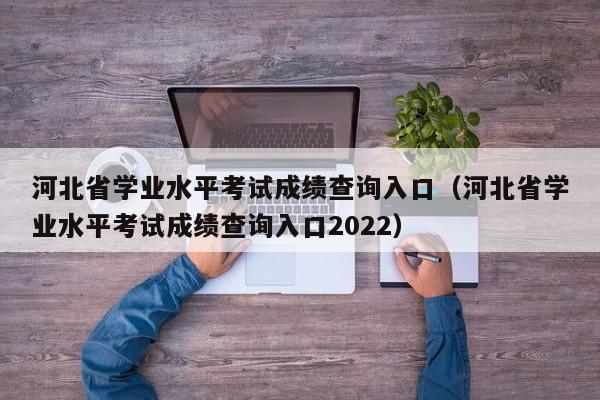 河北省学业水平考试成绩查询入口（河北省学业水平考试成绩查询入口2022）